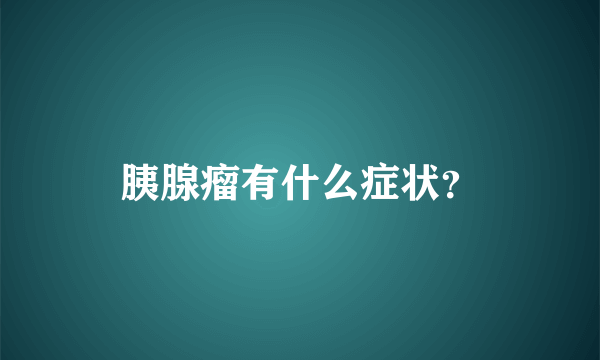 胰腺瘤有什么症状?